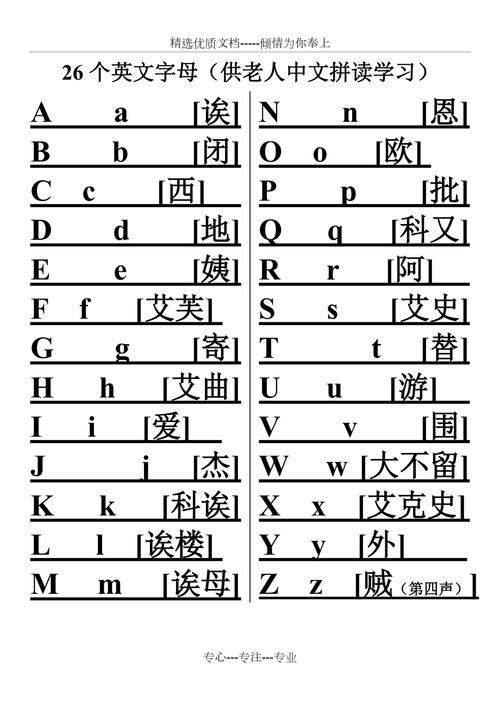 精选优质文档-----倾情为你奉上

26 个英文字母（供老人中文拼读学习）

A a [诶]
B b [闭]
C c [西]
D d [地]
E e [姨]
F f [艾芙]
G g [寄]
H h [艾曲]
I i [爱]
J j [杰]
K k [科诶]
L l [诶楼]
M m [诶母]

N n [恩]
O o [欧]
P p [批]
Q q [科又]
R r [阿]
S s [艾史]
T t [替]
U u [游]
V v [围]
W w [大不留]
X x [艾克史]
Y y [外]
Z z [贼（第四声）]

专心---专注---专业